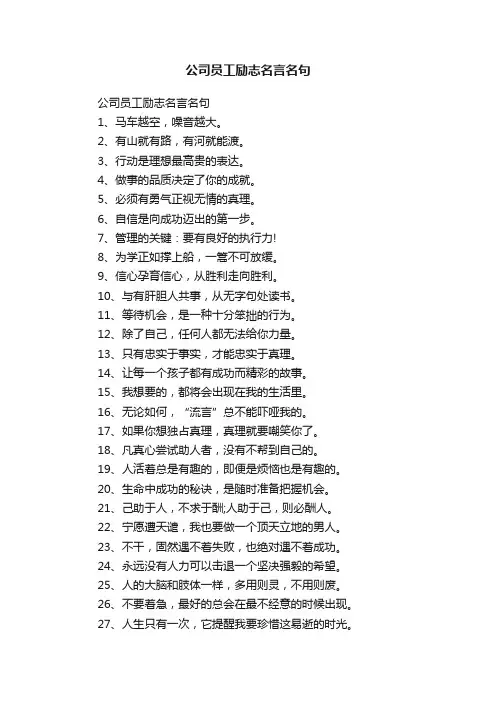 公司员工励志名言名句

公司员工励志名言名句

1、马车越空，噪音越大。

2、有山就有路，有河就能渡。

3、行动是理想最高贵的表达。

4、做事的品质决定了你的成就。

5、必须有勇气正视无情的真理。

6、自信是向成功迈出的第一步。

7、管理的关键：要有良好的执行力!

8、为学正如撑上船，一篙不可放缓。

9、信心孕育信心，从胜利走向胜利。

10、与有肝胆人共事，从无字句处读书。

11、等待机会，是一种十分笨拙的行为。

12、除了自己，任何人都无法给你力量。

13、只有忠实于事实，才能忠实于真理。

14、让每一个孩子都有成功而精彩的故事。

15、我想要的，都将会出现在我的生活里。

16、无论如何，“流言”总不能吓哑我的。

17、如果你想独占真理，真理就要嘲笑你了。

18、凡真心尝试助人者，没有不帮到自己的。

19、人活着总是有趣的，即便是烦恼也是有趣的。

20、生命中成功的秘诀，是随时准备把握机会。

21、己助于人，不求于酬;人助于己，则必酬人。

22、宁愿遭天谴，我也要做一个顶天立地的男人。

23、不干，固然遇不着失败，也绝对遇不着成功。

24、永远没有人力可以击退一个坚决强毅的希望。

25、人的大脑和肢体一样，多用则灵，不用则废。

26、不要着急，最好的总会在最不经意的时候出现。

27、人生只有一次，它提醒我要珍惜这易逝的时光。